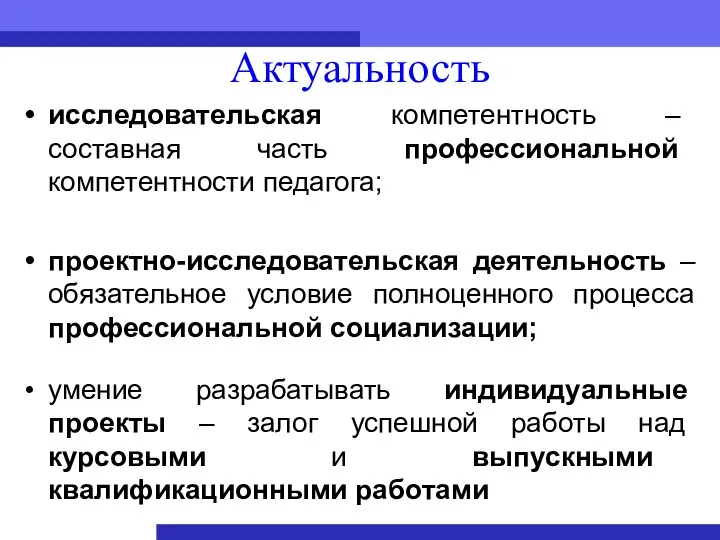 Актуальность

• исследовательская компетентность – составная часть профессиональной компетентности педагога;

• проектно-исследовательская деятельность – обязательное условие полноценного процесса профессиональной социализации;

• умение разрабатывать индивидуальные проекты – залог успешной работы над курсовыми и выпускными квалификационными работами